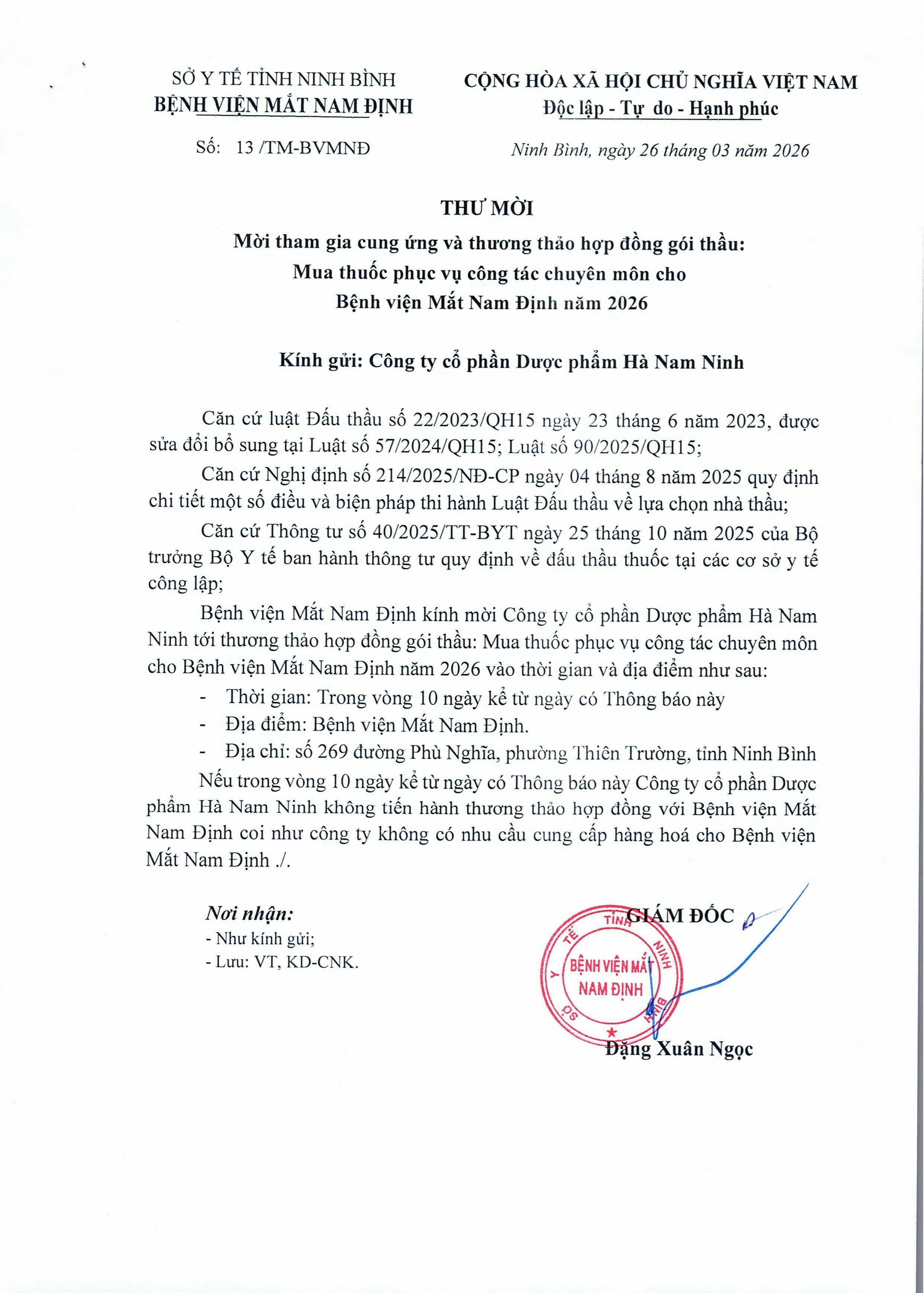 SỞ Y TẾ TỈNH NINH BÌNH
BỆNH VIỆN MẮT NAM ĐỊNH

Số: 13 /TM-BVMNĐ

CỘNG HÒA XÃ HỘI CHỦ NGHĨA VIỆT NAM
Độc lập - Tự do - Hạnh phúc

Ninh Bình, ngày 26 tháng 03 năm 2026

THƯ MỜI
Mời tham gia cung ứng và thương thảo hợp đồng gói thầu:
Mua thuốc phục vụ công tác chuyên môn cho
Bệnh viện Mắt Nam Định năm 2026

Kính gửi: Công ty cổ phần Dược phẩm Hà Nam Ninh

Căn cứ luật Đấu thầu số 22/2023/QH15 ngày 23 tháng 6 năm 2023, được sửa đổi bổ sung tại Luật số 57/2024/QH15; Luật số 90/2025/QH15;

Căn cứ Nghị định số 214/2025/NĐ-CP ngày 04 tháng 8 năm 2025 quy định chi tiết một số điều và biện pháp thi hành Luật Đấu thầu về lựa chọn nhà thầu;

Căn cứ Thông tư số 40/2025/TT-BYT ngày 25 tháng 10 năm 2025 của Bộ trưởng Bộ Y tế ban hành thông tư quy định về đấu thầu thuốc tại các cơ sở y tế công lập;

Bệnh viện Mắt Nam Định kính mời Công ty cổ phần Dược phẩm Hà Nam Ninh tới thương thảo hợp đồng gói thầu: Mua thuốc phục vụ công tác chuyên môn cho Bệnh viện Mắt Nam Định năm 2026 vào thời gian và địa điểm như sau:

- Thời gian: Trong vòng 10 ngày kể từ ngày có Thông báo này
- Địa điểm: Bệnh viện Mắt Nam Định.
- Địa chỉ: số 269 đường Phù Nghĩa, phường Thiên Trường, tỉnh Ninh Bình

Nếu trong vòng 10 ngày kể từ ngày có Thông báo này Công ty cổ phần Dược phẩm Hà Nam Ninh không tiến hành thương thảo hợp đồng với Bệnh viện Mắt Nam Định coi như công ty không có nhu cầu cung cấp hàng hoá cho Bệnh viện Mắt Nam Định ./.

Nơi nhận:
- Như kính gửi;
- Lưu: VT, KD-CNK.

GIÁM ĐỐC

SỞ Y TẾ TỈNH NINH BÌNH
BỆNH VIỆN MẮT
NAM ĐỊNH

Đặng Xuân Ngọc